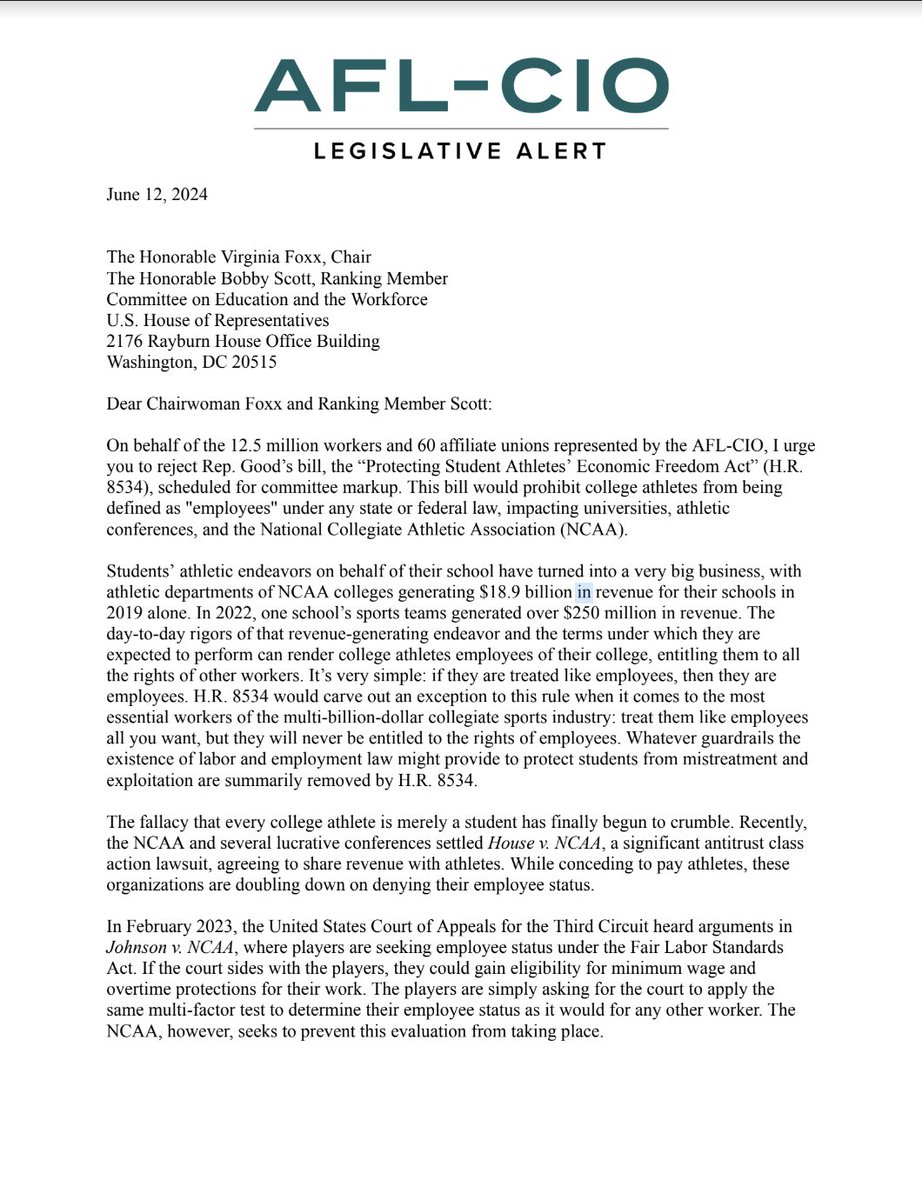 AFL-CIO

LEGISLATIVE ALERT

June 12, 2024

The Honorable Virginia Foxx, Chair
The Honorable Bobby Scott, Ranking Member
Committee on Education and the Workforce
U.S. House of Representatives
2176 Rayburn House Office Building
Washington, DC 20515

Dear Chairwoman Foxx and Ranking Member Scott:

On behalf of the 12.5 million workers and 60 affiliate unions represented by the AFL-CIO, I urge you to reject Rep. Good's bill, the "Protecting Student Athletes' Economic Freedom Act" (H.R. 8534), scheduled for committee markup. This bill would prohibit college athletes from being defined as "employees" under any state or federal law, impacting universities, athletic conferences, and the National Collegiate Athletic Association (NCAA).

Students' athletic endeavors on behalf of their school have turned into a very big business, with athletic departments of NCAA colleges generating $18.9 billion in revenue for their schools in 2019 alone. In 2022, one school's sports teams generated over $250 million in revenue. The day-to-day rigors of that revenue-generating endeavor and the terms under which they are expected to perform can render college athletes employees of their college, entitling them to all the rights of other workers. It's very simple: if they are treated like employees, then they are employees. H.R. 8534 would carve out an exception to this rule when it comes to the most essential workers of the multi-billion-dollar collegiate sports industry: treat them like employees all you want, but they will never be entitled to the rights of employees. Whatever guardrails the existence of labor and employment law might provide to protect students from mistreatment and exploitation are summarily removed by H.R. 8534.

The fallacy that every college athlete is merely a student has finally begun to crumble. Recently, the NCAA and several lucrative conferences settled House v. NCAA, a significant antitrust class action lawsuit, agreeing to share revenue with athletes. While conceding to pay athletes, these organizations are doubling down on denying their employee status.

In February 2023, the United States Court of Appeals for the Third Circuit heard arguments in Johnson v. NCAA, where players are seeking employee status under the Fair Labor Standards Act. If the court sides with the players, they could gain eligibility for minimum wage and overtime protections for their work. The players are simply asking for the court to apply the same multi-factor test to determine their employee status as it would for any other worker. The NCAA, however, seeks to prevent this evaluation from taking place.